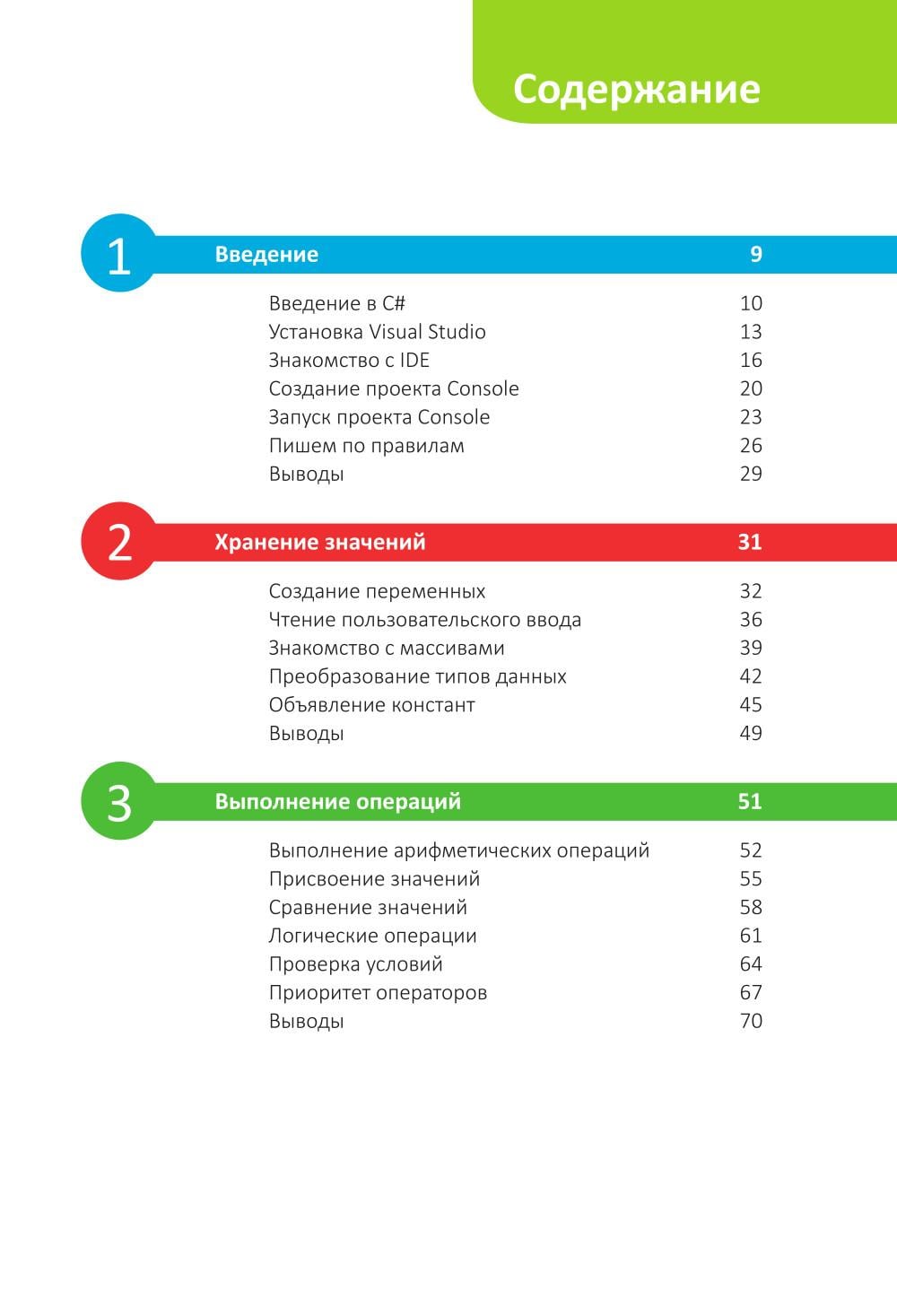 Содержание

1 Введение 9

Введение в C# 10
Установка Visual Studio 13
Знакомство с IDE 16
Создание проекта Console 20
Запуск проекта Console 23
Пишем по правилам 26
Выводы 29

2 Хранение значений 31

Создание переменных 32
Чтение пользовательского ввода 36
Знакомство с массивами 39
Преобразование типов данных 42
Объявление констант 45
Выводы 49

3 Выполнение операций 51

Выполнение арифметических операций 52
Присвоение значений 55
Сравнение значений 58
Логические операции 61
Проверка условий 64
Приоритет операторов 67
Выводы 70